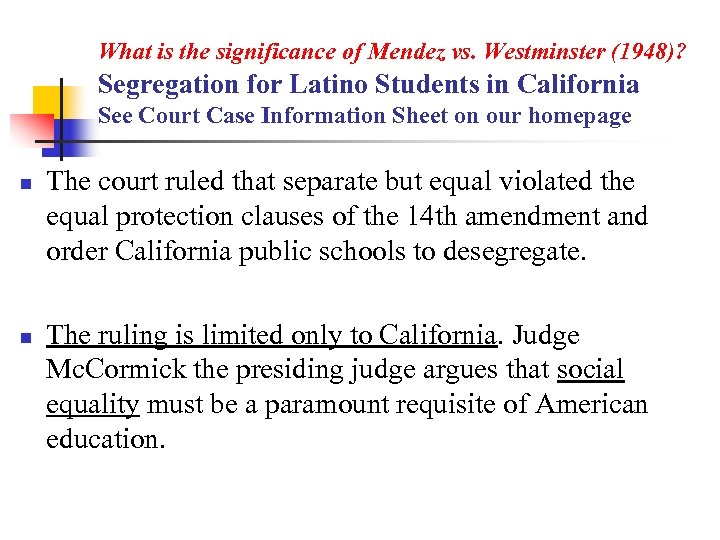 What is the significance of Mendez vs. Westminster (1948)?
Segregation for Latino Students in California
See Court Case Information Sheet on our homepage

The court ruled that separate but equal violated the equal protection clauses of the 14th amendment and order California public schools to desegregate.

The ruling is limited only to California. Judge McCormick the presiding judge argues that social equality must be a paramount requisite of American education.